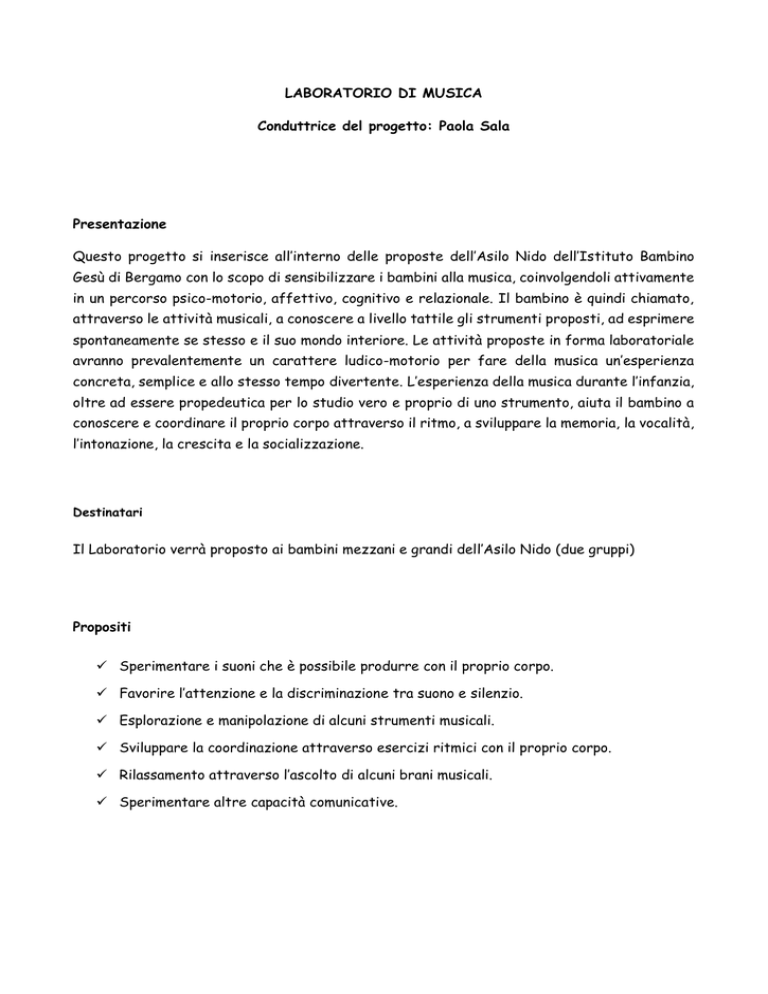 LABORATORIO DI MUSICA

Conduttrice del progetto: Paola Sala

Presentazione

Questo progetto si inserisce all'interno delle proposte dell'Asilo Nido dell'Istituto Bambino Gesù di Bergamo con lo scopo di sensibilizzare i bambini alla musica, coinvolgendoli attivamente in un percorso psico-motorio, affettivo, cognitivo e relazionale. Il bambino è quindi chiamato, attraverso le attività musicali, a conoscere a livello tattile gli strumenti proposti, ad esprimere spontaneamente se stesso e il suo mondo interiore. Le attività proposte in forma laboratoriale avranno prevalentemente un carattere ludico-motorio per fare della musica un'esperienza concreta, semplice e allo stesso tempo divertente. L'esperienza della musica durante l'infanzia, oltre ad essere propedeutica per lo studio vero e proprio di uno strumento, aiuta il bambino a conoscere e coordinare il proprio corpo attraverso il ritmo, a sviluppare la memoria, la vocalità, l'intonazione, la crescita e la socializzazione.

Destinatari

Il Laboratorio verrà proposto ai bambini mezzani e grandi dell'Asilo Nido (due gruppi)

Propositi

✓ Sperimentare i suoni che è possibile produrre con il proprio corpo.
✓ Favorire l'attenzione e la discriminazione tra suono e silenzio.
✓ Esplorazione e manipolazione di alcuni strumenti musicali.
✓ Sviluppare la coordinazione attraverso esercizi ritmici con il proprio corpo.
✓ Rilassamento attraverso l'ascolto di alcuni brani musicali.
✓ Sperimentare altre capacità comunicative.